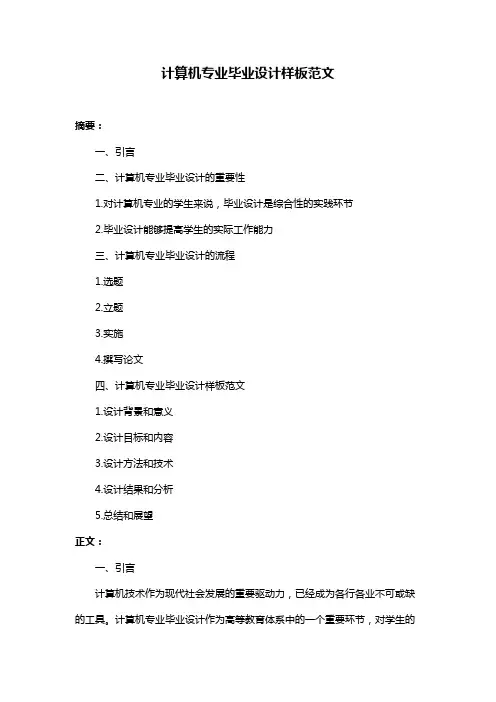 计算机专业毕业设计样板范文

摘要：

一、引言

二、计算机专业毕业设计的重要性

1.对计算机专业的学生来说，毕业设计是综合性的实践环节

2.毕业设计能够提高学生的实际工作能力

三、计算机专业毕业设计的流程

1.选题

2.立题

3.实施

4.撰写论文

四、计算机专业毕业设计样板范文

1.设计背景和意义

2.设计目标和内容

3.设计方法和技术

4.设计结果和分析

5.总结和展望

正文：

一、引言

计算机技术作为现代社会发展的重要驱动力，已经成为各行各业不可或缺的工具。计算机专业毕业设计作为高等教育体系中的一个重要环节，对学生的